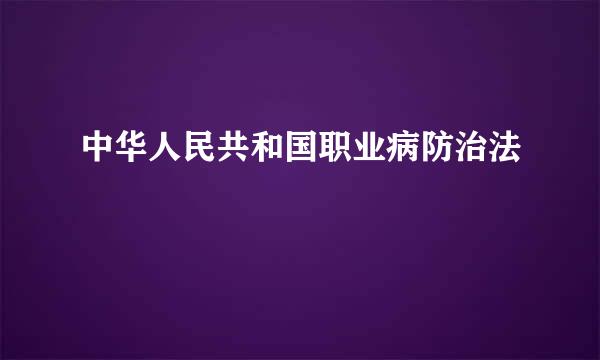 中华人民共和国职业病防治法